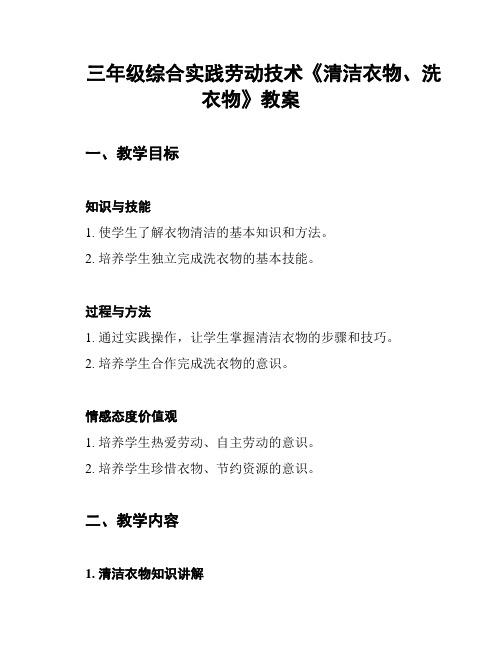 三年级综合实践劳动技术《清洁衣物、洗衣物》教案

一、教学目标

知识与技能

1. 使学生了解衣物清洁的基本知识和方法。

2. 培养学生独立完成洗衣物的基本技能。

过程与方法

1. 通过实践操作，让学生掌握清洁衣物的步骤和技巧。

2. 培养学生合作完成洗衣物的意识。

情感态度价值观

1. 培养学生热爱劳动、自主劳动的意识。

2. 培养学生珍惜衣物、节约资源的意识。

二、教学内容

1. 清洁衣物知识讲解